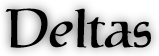 Deltas